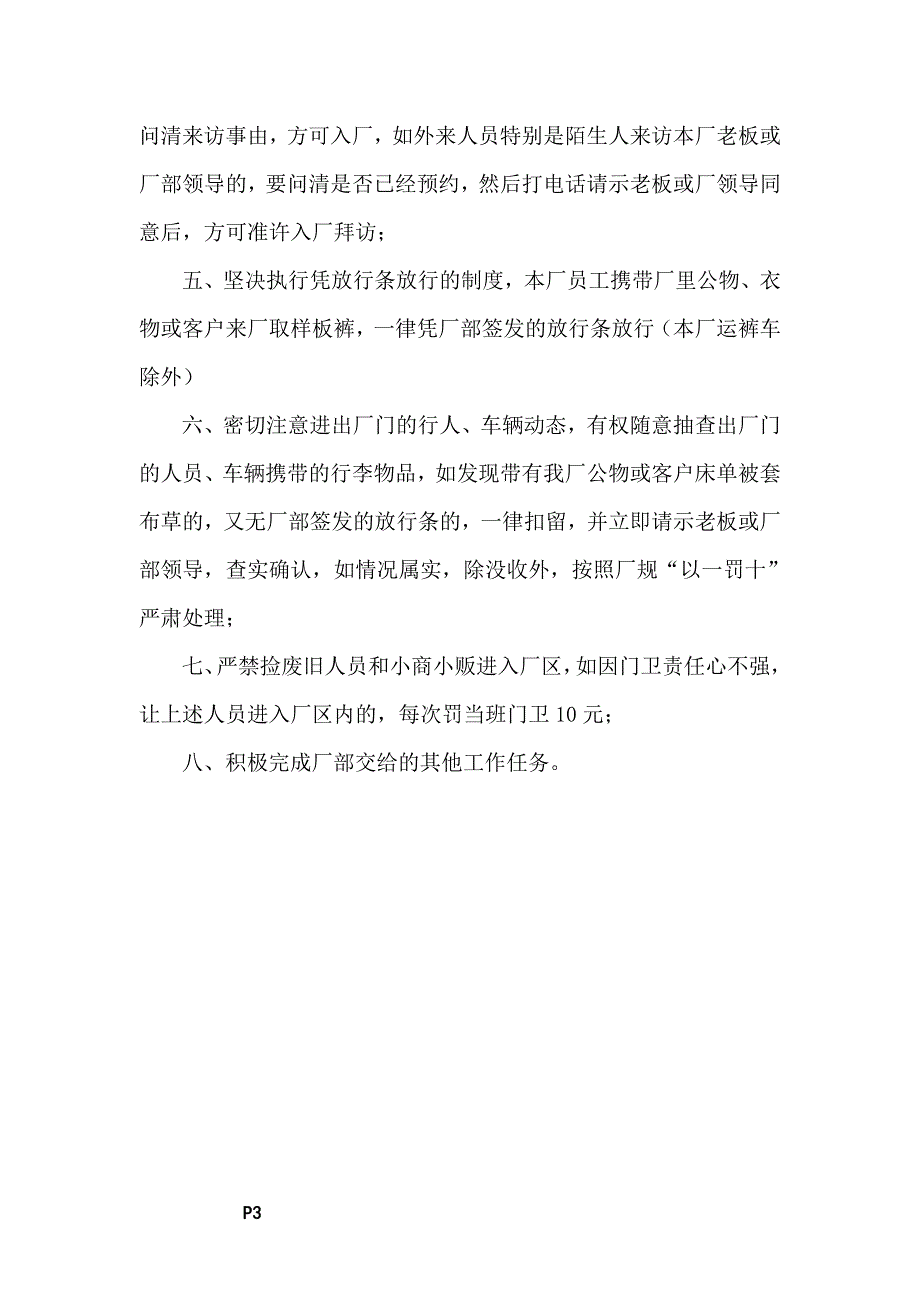 问清来访事由，方可入厂，如外来人员特别是陌生人来访本厂老板或厂部领导的，要问清是否已经预约，然后打电话请示老板或厂领导同意后，方可准许入厂拜访；

五、坚决执行凭放行条放行的制度，本厂员工携带厂里公物、衣物或客户来厂取样板裤，一律凭厂部签发的放行条放行（本厂运裤车除外）

六、密切注意进出厂门的行人、车辆动态，有权随意抽查出厂门的人员、车辆携带的行李物品，如发现带有我厂公物或客户床单被套布草的，又无厂部签发的放行条的，一律扣留，并立即请示老板或厂部领导，查实确认，如情况属实，除没收外，按照厂规“以一罚十”严肃处理；

七、严禁捡废旧人员和小商小贩进入厂区，如因门卫责任心不强，让上述人员进入厂区内的，每次罚当班门卫 10 元；

八、积极完成厂部交给的其他工作任务。

P3